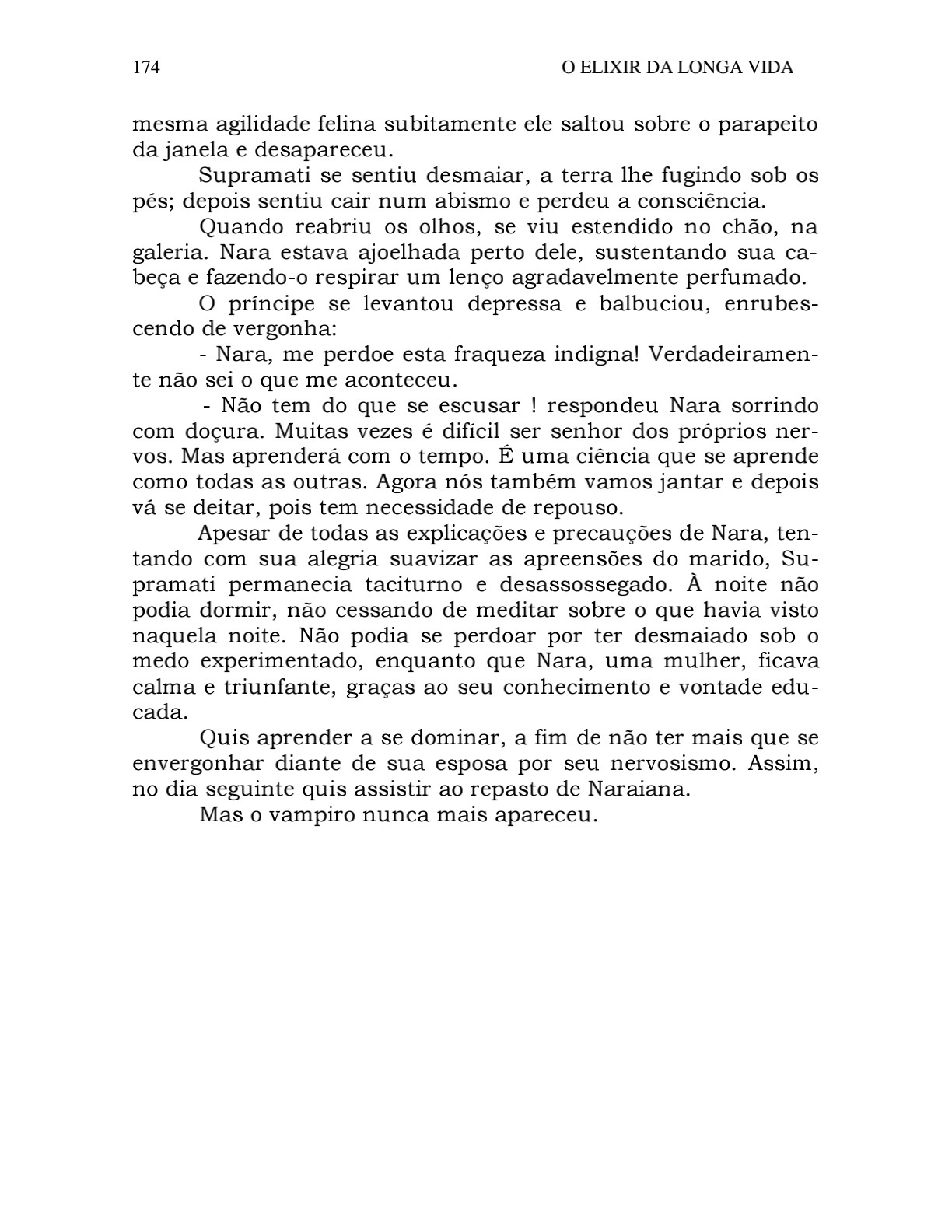 174 O ELIXIR DA LONGA VIDA

mesma agilidade felina subitamente ele saltou sobre o parapeito da janela e desapareceu.

Supramati se sentiu desmaiar, a terra lhe fugindo sob os pés; depois sentiu cair num abismo e perdeu a consciência.

Quando reabriu os olhos, se viu estendido no chão, na galeria. Nara estava ajoelhada perto dele, sustentando sua cabeça e fazendo-o respirar um lenço agradavelmente perfumado.

O príncipe se levantou depressa e balbuciou, enrubescendo de vergonha:

- Nara, me perdoe esta fraqueza indigna! Verdadeiramente não sei o que me aconteceu.

- Não tem do que se escusar ! respondeu Nara sorrindo com doçura. Muitas vezes é difícil ser senhor dos próprios nervos. Mas aprenderá com o tempo. É uma ciência que se aprende como todas as outras. Agora nós também vamos jantar e depois vá se deitar, pois tem necessidade de repouso.

Apesar de todas as explicações e precauções de Nara, tentando com sua alegria suavizar as apreensões do marido, Supramati permanecia taciturno e desassossegado. À noite não podia dormir, não cessando de meditar sobre o que havia visto naquela noite. Não podia se perdoar por ter desmaiado sob o medo experimentado, enquanto que Nara, uma mulher, ficava calma e triunfante, graças ao seu conhecimento e vontade educada.

Quis aprender a se dominar, a fim de não ter mais que se envergonhar diante de sua esposa por seu nervosismo. Assim, no dia seguinte quis assistir ao repasto de Naraiana.

Mas o vampiro nunca mais apareceu.